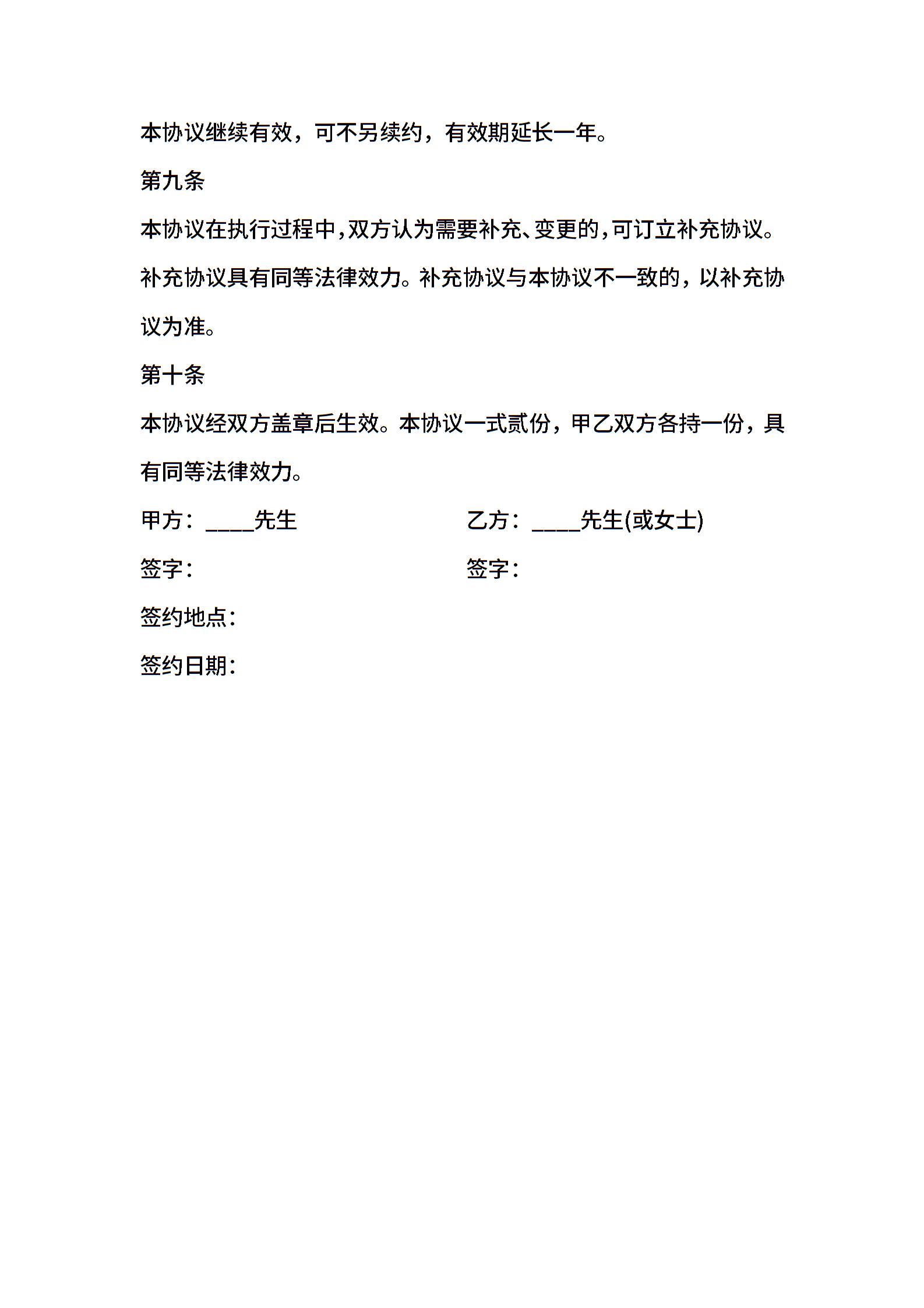 本协议继续有效，可不另续约，有效期延长一年。

第九条

本协议在执行过程中，双方认为需要补充、变更的，可订立补充协议。补充协议具有同等法律效力。补充协议与本协议不一致的，以补充协议为准。

第十条

本协议经双方盖章后生效。本协议一式贰份，甲乙双方各持一份，具有同等法律效力。

甲方：____先生

乙方：____先生(或女士)

签字：

签字：

签约地点：

签约日期：